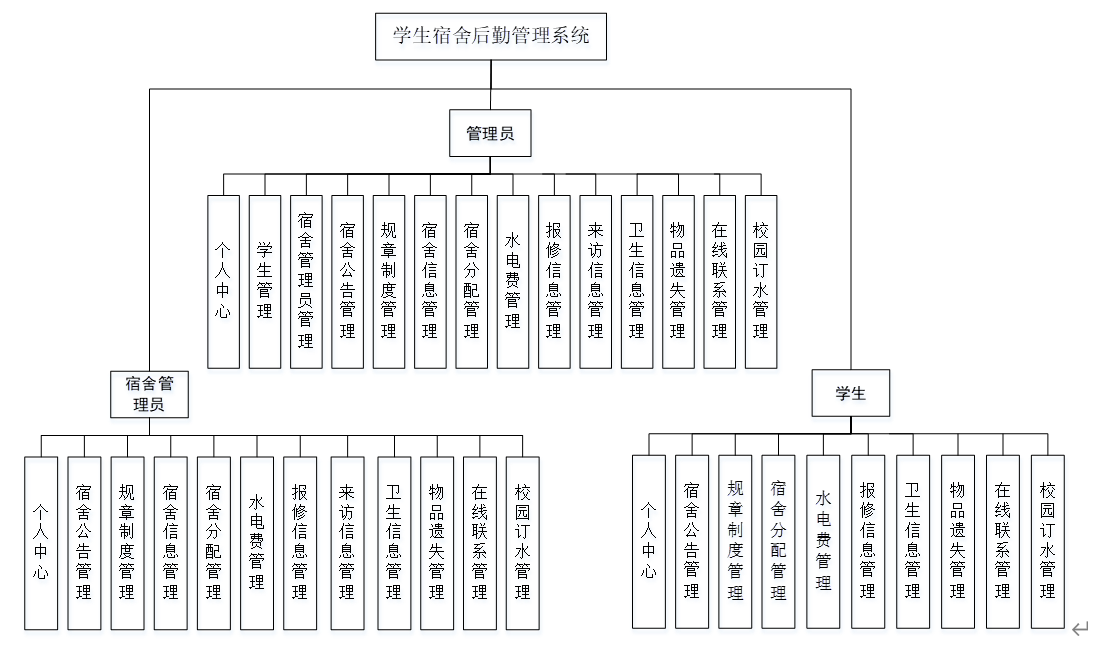 学生宿舍后勤管理系统

管理员

个人中心
学生管理
宿舍管理员管理
宿舍公告管理
规章制度管理
宿舍信息管理
宿舍分配管理
水电费管理
报修信息管理
来访信息管理
卫生信息管理
物品遗失管理
在线联系管理
校园订水管理

宿舍管理员

个人中心
宿舍公告管理
规章制度管理
宿舍信息管理
宿舍分配管理
水电费管理
报修信息管理
来访信息管理
卫生信息管理
物品遗失管理
在线联系管理
校园订水管理

学生

个人中心
宿舍公告管理
规章制度管理
宿舍分配管理
水电费管理
报修信息管理
卫生信息管理
物品遗失管理
在线联系管理
校园订水管理